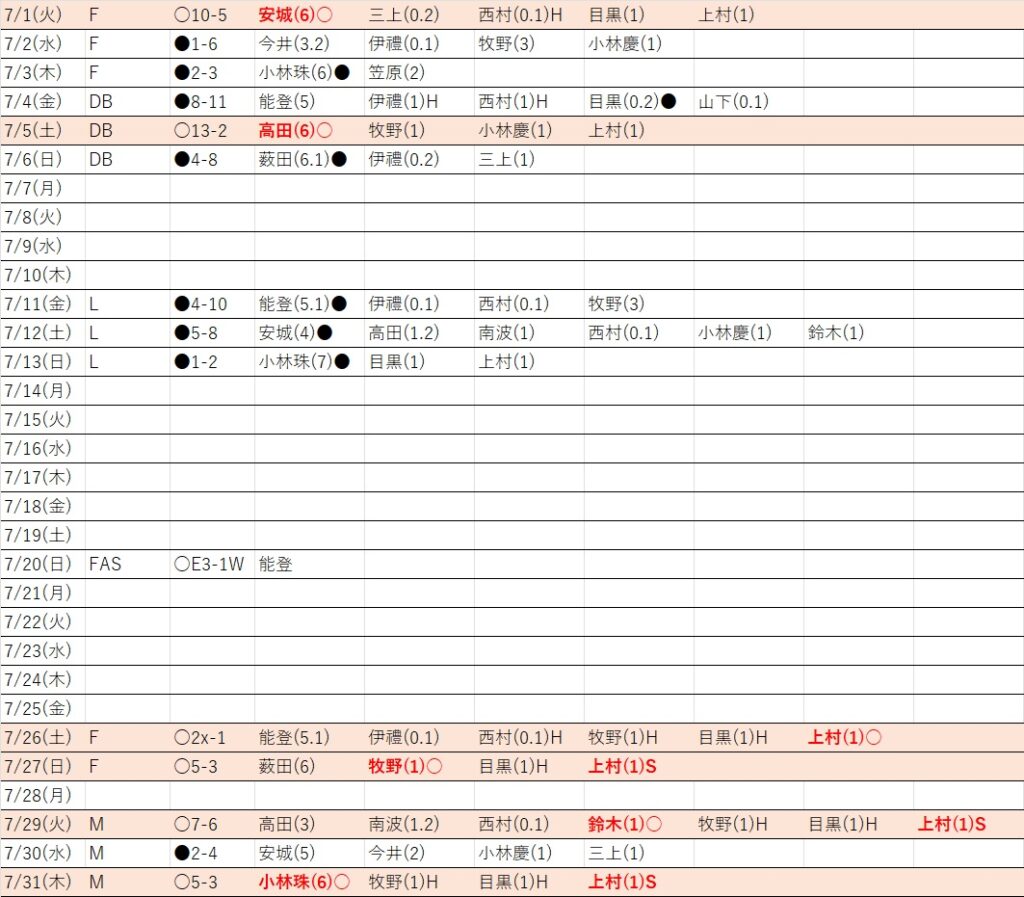 | | | | | | | | | | |
|---|---|---|---|---|---|---|---|---|---|
| 7/1(火) | F | ○10-5 | 安城(6)○ | 三上(0.2) | 西村(0.1)H | 目黒(1) | 上村(1) | | |
| 7/2(水) | F | ●1-6 | 今井(3.2) | 伊禮(0.1) | 牧野(3) | 小林慶(1) | | | |
| 7/3(木) | F | ●2-3 | 小林珠(6)● | 笠原(2) | | | | | |
| 7/4(金) | DB | ●8-11 | 能登(5) | 伊禮(1)H | 西村(1)H | 目黒(0.2)● | 山下(0.1) | | |
| 7/5(土) | DB | ○13-2 | 高田(6)○ | 牧野(1) | 小林慶(1) | 上村(1) | | | |
| 7/6(日) | DB | ●4-8 | 薮田(6.1)● | 伊禮(0.2) | 三上(1) | | | | |
| 7/7(月) | | | | | | | | | |
| 7/8(火) | | | | | | | | | |
| 7/9(水) | | | | | | | | | |
| 7/10(木) | | | | | | | | | |
| 7/11(金) | L | ●4-10 | 能登(5.1)● | 伊禮(0.1) | 西村(0.1) | 牧野(3) | | | |
| 7/12(土) | L | ●5-8 | 安城(4)● | 高田(1.2) | 南波(1) | 西村(0.1) | 小林慶(1) | 鈴木(1) | |
| 7/13(日) | L | ●1-2 | 小林珠(7)● | 目黒(1) | 上村(1) | | | | |
| 7/14(月) | | | | | | | | | |
| 7/15(火) | | | | | | | | | |
| 7/16(水) | | | | | | | | | |
| 7/17(木) | | | | | | | | | |
| 7/18(金) | | | | | | | | | |
| 7/19(土) | | | | | | | | | |
| 7/20(日) | FAS | ○E3-1W | 能登 | | | | | | |
| 7/21(月) | | | | | | | | | |
| 7/22(火) | | | | | | | | | |
| 7/23(水) | | | | | | | | | |
| 7/24(木) | | | | | | | | | |
| 7/25(金) | | | | | | | | | |
| 7/26(土) | F | ○2x-1 | 能登(5.1) | 伊禮(0.1) | 西村(0.1)H | 牧野(1)H | 目黒(1)H | 上村(1)○ | |
| 7/27(日) | F | ○5-3 | 薮田(6) | 牧野(1)○ | 目黒(1)H | 上村(1)S | | | |
| 7/28(月) | | | | | | | | | |
| 7/29(火) | M | ○7-6 | 高田(3) | 南波(1.2) | 西村(0.1) | 鈴木(1)○ | 牧野(1)H | 目黒(1)H | 上村(1)S |
| 7/30(水) | M | ●2-4 | 安城(5) | 今井(2) | 小林慶(1) | 三上(1) | | | |
| 7/31(木) | M | ○5-3 | 小林珠(6)○ | 牧野(1)H | 目黒(1)H | 上村(1)S | | | |